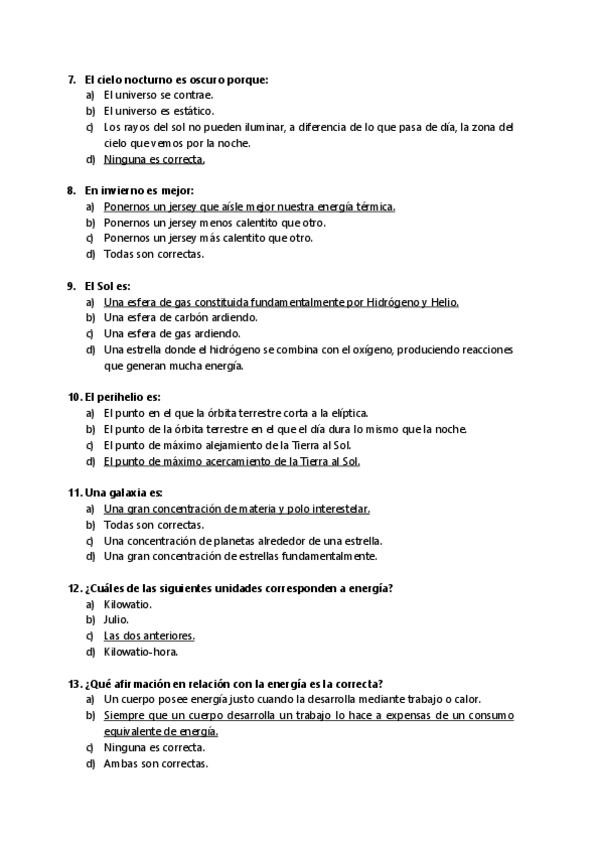 7. El cielo nocturno es oscuro porque:
a) El universo se contrae.
b) El universo es estático.
c) Los rayos del sol no pueden iluminar, a diferencia de lo que pasa de día, la zona del cielo que vemos por la noche.
d) Ninguna es correcta.

8. En invierno es mejor:
a) Ponernos un jersey que aísle mejor nuestra energía térmica.
b) Ponernos un jersey menos calentito que otro.
c) Ponernos un jersey más calentito que otro.
d) Todas son correctas.

9. El Sol es:
a) Una esfera de gas constituida fundamentalmente por Hidrógeno y Helio.
b) Una esfera de carbón ardiendo.
c) Una esfera de gas ardiendo.
d) Una estrella donde el hidrógeno se combina con el oxígeno, produciendo reacciones que generan mucha energía.

10. El perihelio es:
a) El punto en el que la órbita terrestre corta a la elíptica.
b) El punto de la órbita terrestre en el que el día dura lo mismo que la noche.
c) El punto de máximo alejamiento de la Tierra al Sol.
d) El punto de máximo acercamiento de la Tierra al Sol.

11. Una galaxia es:
a) Una gran concentración de materia y polo interestelar.
b) Todas son correctas.
c) Una concentración de planetas alrededor de una estrella.
d) Una gran concentración de estrellas fundamentalmente.

12. ¿Cuáles de las siguientes unidades corresponden a energía?
a) Kilowatio.
b) Julio.
c) Las dos anteriores.
d) Kilowatio-hora.

13. ¿Qué afirmación en relación con la energía es la correcta?
a) Un cuerpo posee energía justo cuando la desarrolla mediante trabajo o calor.
b) Siempre que un cuerpo desarrolla un trabajo lo hace a expensas de un consumo equivalente de energía.
c) Ninguna es correcta.
d) Ambas son correctas.